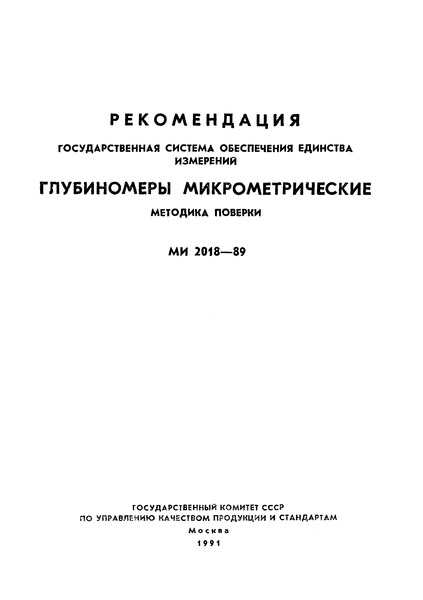 РЕКОМЕНДАЦИЯ

ГОСУДАРСТВЕННАЯ СИСТЕМА ОБЕСПЕЧЕНИЯ ЕДИНСТВА ИЗМЕРЕНИЙ

ГЛУБИНОМЕРЫ МИКРОМЕТРИЧЕСКИЕ

МЕТОДИКА ПОВЕРКИ

МИ 2018—89

ГОСУДАРСТВЕННЫЙ КОМИТЕТ СССР
ПО УПРАВЛЕНИЮ КАЧЕСТВОМ ПРОДУКЦИИ И СТАНДАРТАМ
Москва
1991